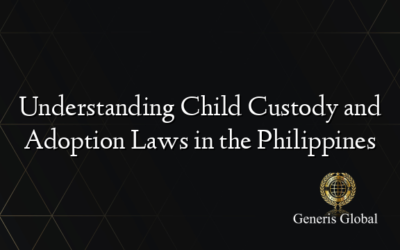 Understanding Child Custody and Adoption Laws in the Philippines

Generis Global